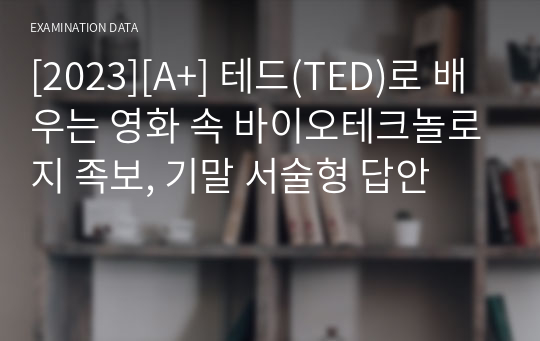 EXAMINATION DATA

[2023][A+] 테드(TED)로 배우는 영화 속 바이오테크놀로지 족보, 기말 서술형 답안